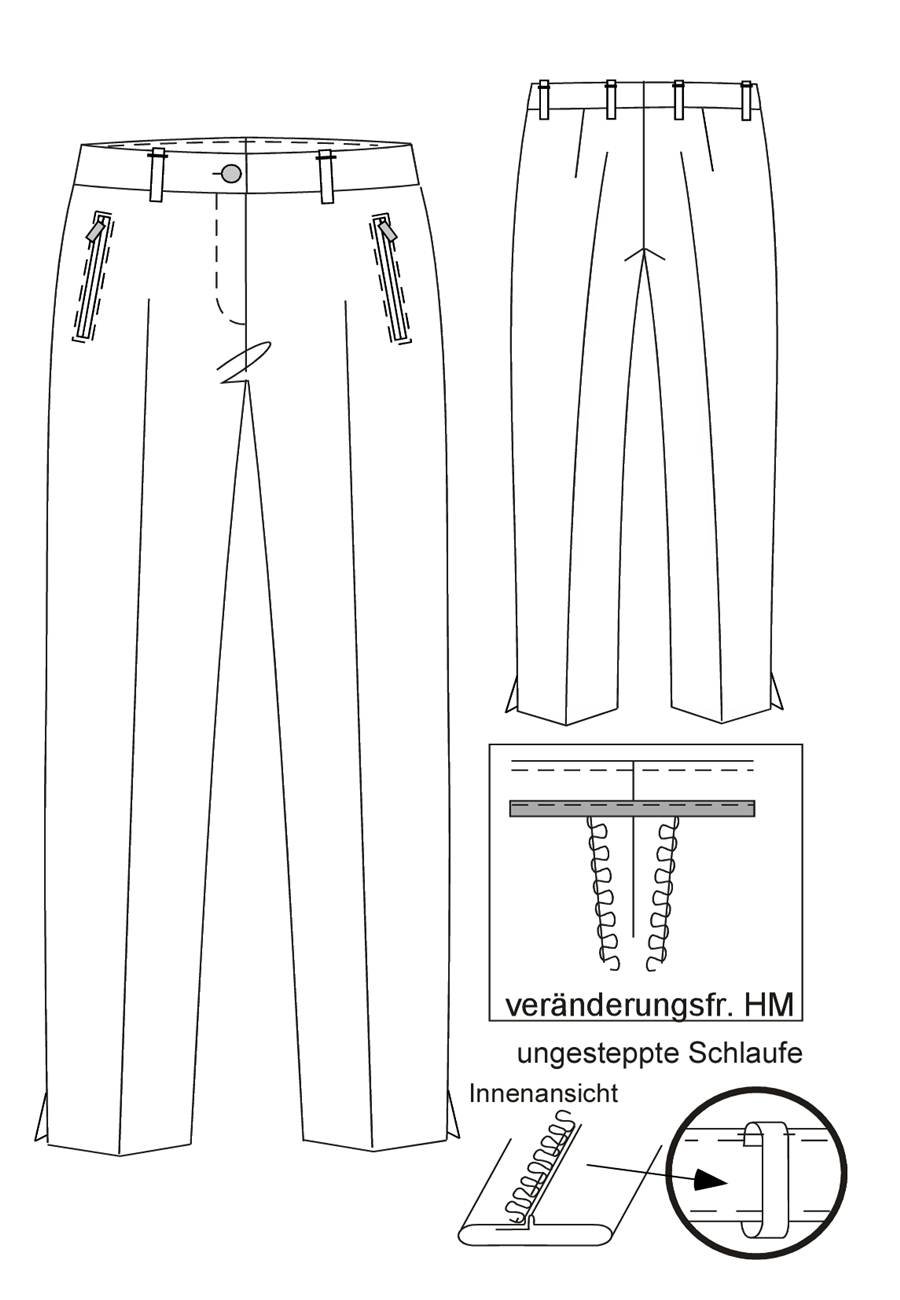 veränderungsfr. HM

ungesteppte Schlaufe

Innenansicht